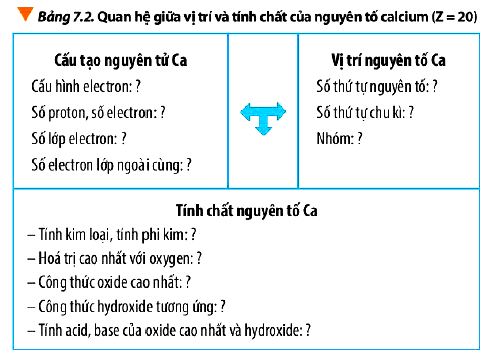 Bảng 7.2. Quan hệ giữa vị trí và tính chất của nguyên tố calcium (Z = 20)

Cấu tạo nguyên tử Ca
Cấu hình electron: ?
Số proton, số electron: ?
Số lớp electron: ?
Số electron lớp ngoài cùng: ?

Vị trí nguyên tố Ca
Số thứ tự nguyên tố: ?
Số thứ tự chu kì: ?
Nhóm: ?

Tính chất nguyên tố Ca
– Tính kim loại, tính phi kim: ?
– Hoá trị cao nhất với oxygen: ?
– Công thức oxide cao nhất: ?
– Công thức hydroxide tương ứng: ?
– Tính acid, base của oxide cao nhất và hydroxide: ?